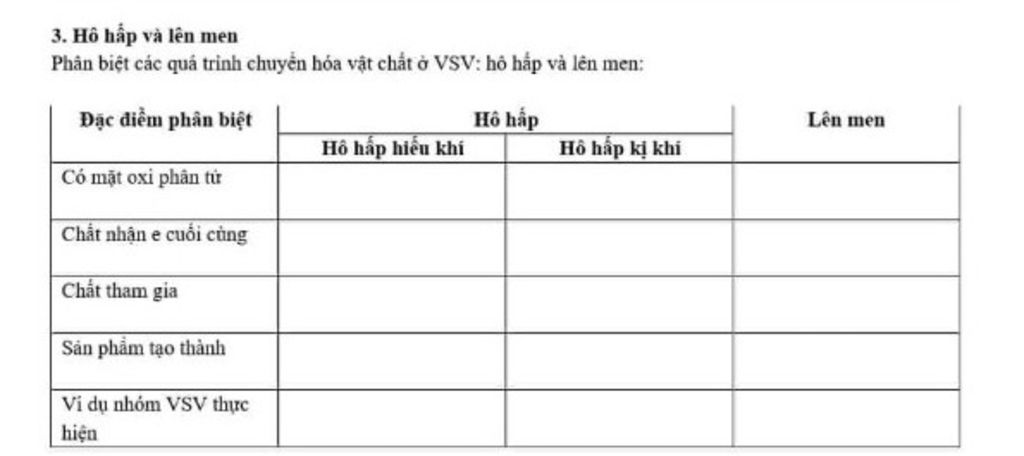 3. Hô hấp và lên men
Phân biệt các quá trình chuyển hóa vật chất ở VSV: hô hấp và lên men:

| Đặc điểm phân biệt | Hô hấp | | Lên men |
|---|---|---|---|
| | Hô hấp hiếu khí | Hô hấp kị khí | |
| Có mặt oxi phân tử | | | |
| Chất nhận e cuối cùng | | | |
| Chất tham gia | | | |
| Sản phẩm tạo thành | | | |
| Ví dụ nhóm VSV thực hiện | | | |